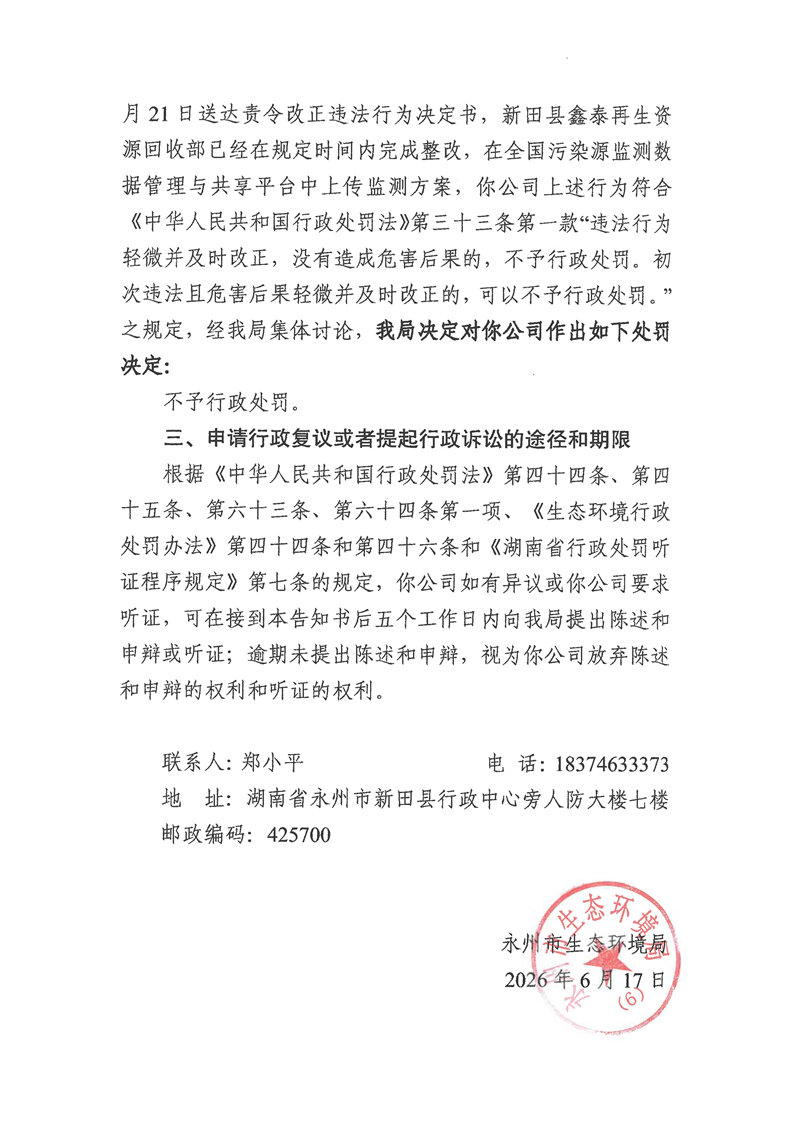 月 21 日送达责令改正违法行为决定书，新田县鑫泰再生资源回收部已经在规定时间内完成整改，在全国污染源监测数据管理与共享平台中上传监测方案，你公司上述行为符合《中华人民共和国行政处罚法》第三十三条第一款“违法行为轻微并及时改正，没有造成危害后果的，不予行政处罚。初次违法且危害后果轻微并及时改正的，可以不予行政处罚。”之规定，经我局集体讨论，我局决定对你公司作出如下处罚决定：

不予行政处罚。

三、申请行政复议或者提起行政诉讼的途径和期限

根据《中华人民共和国行政处罚法》第四十四条、第四十五条、第六十三条、第六十四条第一项、《生态环境行政处罚办法》第四十四条和第四十六条和《湖南省行政处罚听证程序规定》第七条的规定，你公司如有异议或你公司要求听证，可在接到本告知书后五个工作日内向我局提出陈述和申辩或听证；逾期未提出陈述和申辩，视为你公司放弃陈述和申辩的权利和听证的权利。

联系人：郑小平　　电　话：18374633373
地　址：湖南省永州市新田县行政中心旁人防大楼七楼
邮政编码：425700

永州市生态环境局
2026 年 6 月 17 日

永州市生态环境局
(6)